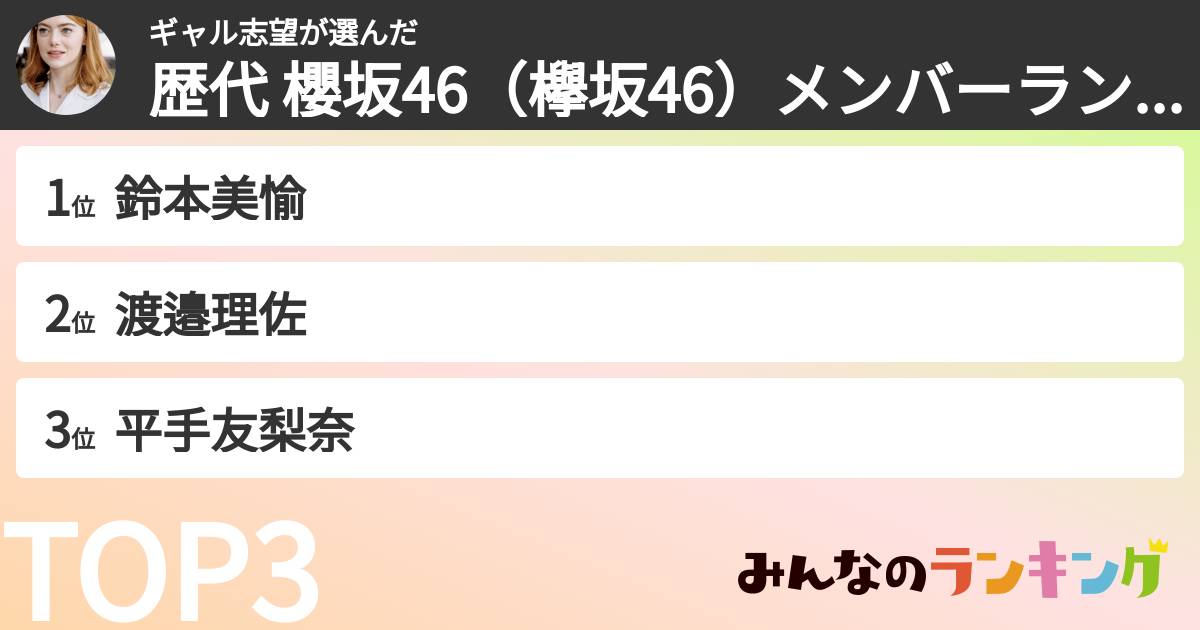 ギャル志望が選んだ
歴代 櫻坂46（欅坂46）メンバーラン...

1位 鈴本美愉

2位 渡邉理佐

3位 平手友梨奈

TOP3

みんなのランキング